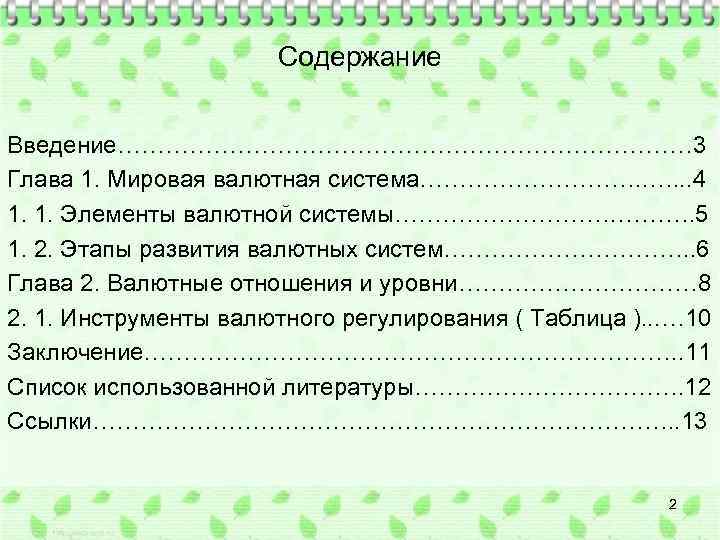 Содержание

Введение 3
Глава 1. Мировая валютная система 4
1. 1. Элементы валютной системы 5
1. 2. Этапы развития валютных систем 6
Глава 2. Валютные отношения и уровни 8
2. 1. Инструменты валютного регулирования ( Таблица ) 10
Заключение 11
Список использованной литературы 12
Ссылки 13

2